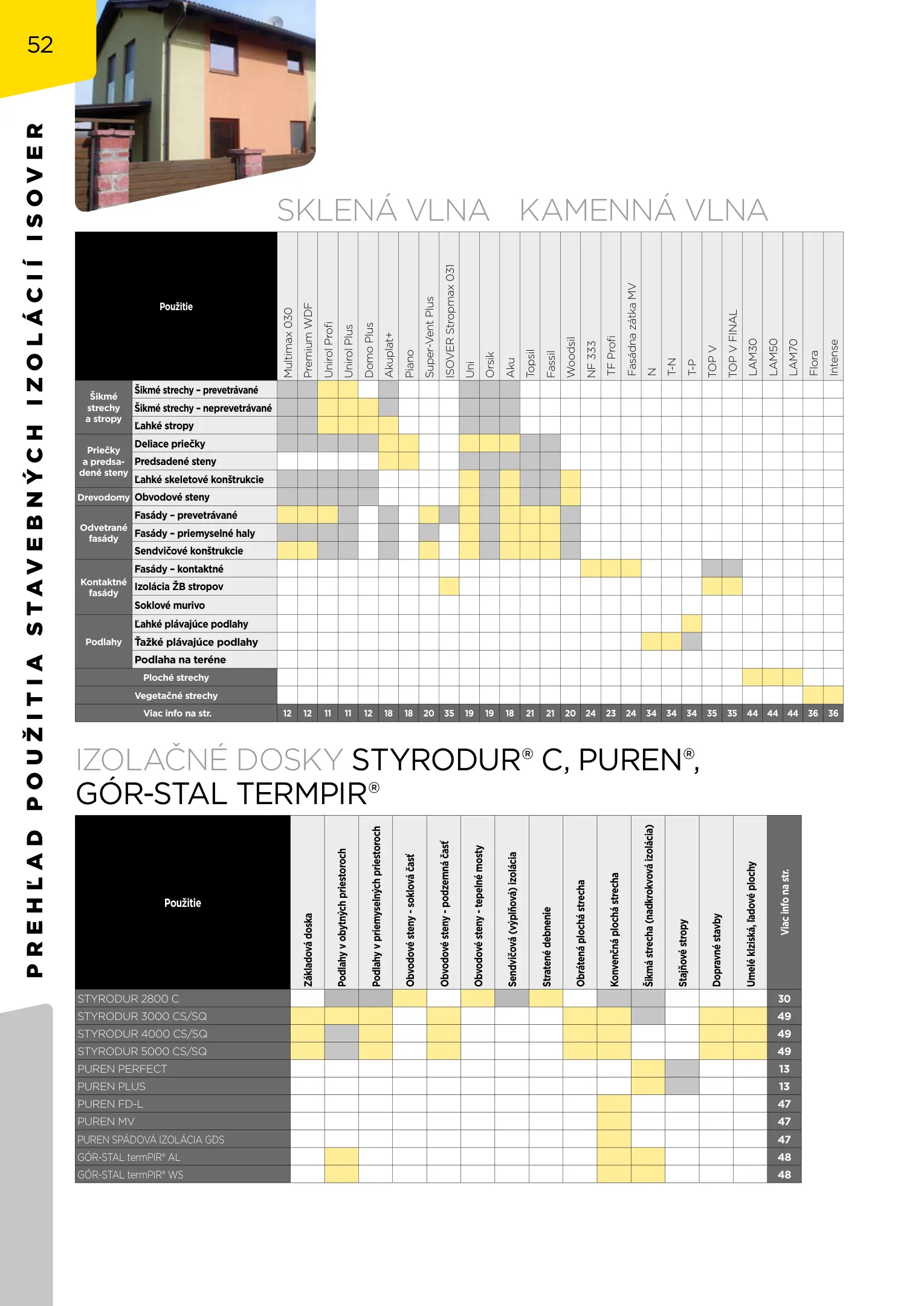 52

PREHĽAD POUŽITIA STAVEBNÝCH IZOLÁCIÍ ISOVER

SKLENÁ VLNA KAMENNÁ VLNA

| Použitie | | Multimax 030 | Premium WDF | Unirol Profi | Unirol Plus | Domo Plus | Akuplat+ | Piano | Super-Vent Plus | ISOVER Stropmax 031 | Uni | Orsik | Aku | Topsil | Fassil | Woodsil | NF 333 | TF Profi | Fasádna zátka MV | N | T-N | T-P | TOP V | TOP V FINAL | LAM30 | LAM50 | LAM70 | Flora | Intense |
|---|---|---|---|---|---|---|---|---|---|---|---|---|---|---|---|---|---|---|---|---|---|---|---|---|---|---|---|---|---|
| Šikmé strechy a stropy | Šikmé strechy - prevetrávané | | | | | | | | | | | | | | | | | | | | | | | | | | | | |
| | Šikmé strechy - neprevetrávané | | | | | | | | | | | | | | | | | | | | | | | | | | | | |
| | Ľahké stropy | | | | | | | | | | | | | | | | | | | | | | | | | | | | |
| Priečky a predsadené steny | Deliace priečky | | | | | | | | | | | | | | | | | | | | | | | | | | | | |
| | Predsadené steny | | | | | | | | | | | | | | | | | | | | | | | | | | | | |
| | Ľahké skeletové konštrukcie | | | | | | | | | | | | | | | | | | | | | | | | | | | | |
| Drevodomy | Obvodové steny | | | | | | | | | | | | | | | | | | | | | | | | | | | | |
| Odvetrané fasády | Fasády - prevetrávané | | | | | | | | | | | | | | | | | | | | | | | | | | | | |
| | Fasády - priemyselné haly | | | | | | | | | | | | | | | | | | | | | | | | | | | | |
| | Sendvičové konštrukcie | | | | | | | | | | | | | | | | | | | | | | | | | | | | |
| Kontaktné fasády | Fasády - kontaktné | | | | | | | | | | | | | | | | | | | | | | | | | | | | |
| | Izolácia ŽB stropov | | | | | | | | | | | | | | | | | | | | | | | | | | | | |
| | Soklové murivo | | | | | | | | | | | | | | | | | | | | | | | | | | | | |
| Podlahy | Ľahké plávajúce podlahy | | | | | | | | | | | | | | | | | | | | | | | | | | | | |
| | Ťažké plávajúce podlahy | | | | | | | | | | | | | | | | | | | | | | | | | | | | |
| | Podlaha na teréne | | | | | | | | | | | | | | | | | | | | | | | | | | | | |
| Ploché strechy | | | | | | | | | | | | | | | | | | | | | | | | | | | | | |
| Vegetačné strechy | | | | | | | | | | | | | | | | | | | | | | | | | | | | | |
| Viac info na str. | | 12 | 12 | 11 | 11 | 12 | 18 | 18 | 20 | 35 | 19 | 19 | 18 | 21 | 21 | 20 | 24 | 23 | 24 | 34 | 34 | 34 | 35 | 35 | 44 | 44 | 44 | 36 | 36 |

IZOLAČNÉ DOSKY STYRODUR® C, PUREN®, GÓR-STAL TERMPIR®

| Použitie | Základová doska | Podlahy v obytných priestoroch | Podlahy v priemyselných priestoroch | Obvodové steny - soklová časť | Obvodové steny - podzemná časť | Obvodové steny - tepelné mosty | Sendvičová (výplňová) izolácia | Stratené debnenie | Obrátená plochá strecha | Konvenčná plochá strecha | Šikmá strecha (nadkrokvová izolácia) | Stajňové stropy | Dopravné stavby | Umelé klziská, ľadové plochy | Viac info na str. |
|---|---|---|---|---|---|---|---|---|---|---|---|---|---|---|---|
| STYRODUR 2800 C | | | | | | | | | | | | | | | 30 |
| STYRODUR 3000 CS/SQ | | | | | | | | | | | | | | | 49 |
| STYRODUR 4000 CS/SQ | | | | | | | | | | | | | | | 49 |
| STYRODUR 5000 CS/SQ | | | | | | | | | | | | | | | 49 |
| PUREN PERFECT | | | | | | | | | | | | | | | 13 |
| PUREN PLUS | | | | | | | | | | | | | | | 13 |
| PUREN FD-L | | | | | | | | | | | | | | | 47 |
| PUREN MV | | | | | | | | | | | | | | | 47 |
| PUREN SPÁDOVÁ IZOLÁCIA GDS | | | | | | | | | | | | | | | 47 |
| GÓR-STAL termPIR® AL | | | | | | | | | | | | | | | 48 |
| GÓR-STAL termPIR® WS | | | | | | | | | | | | | | | 48 |